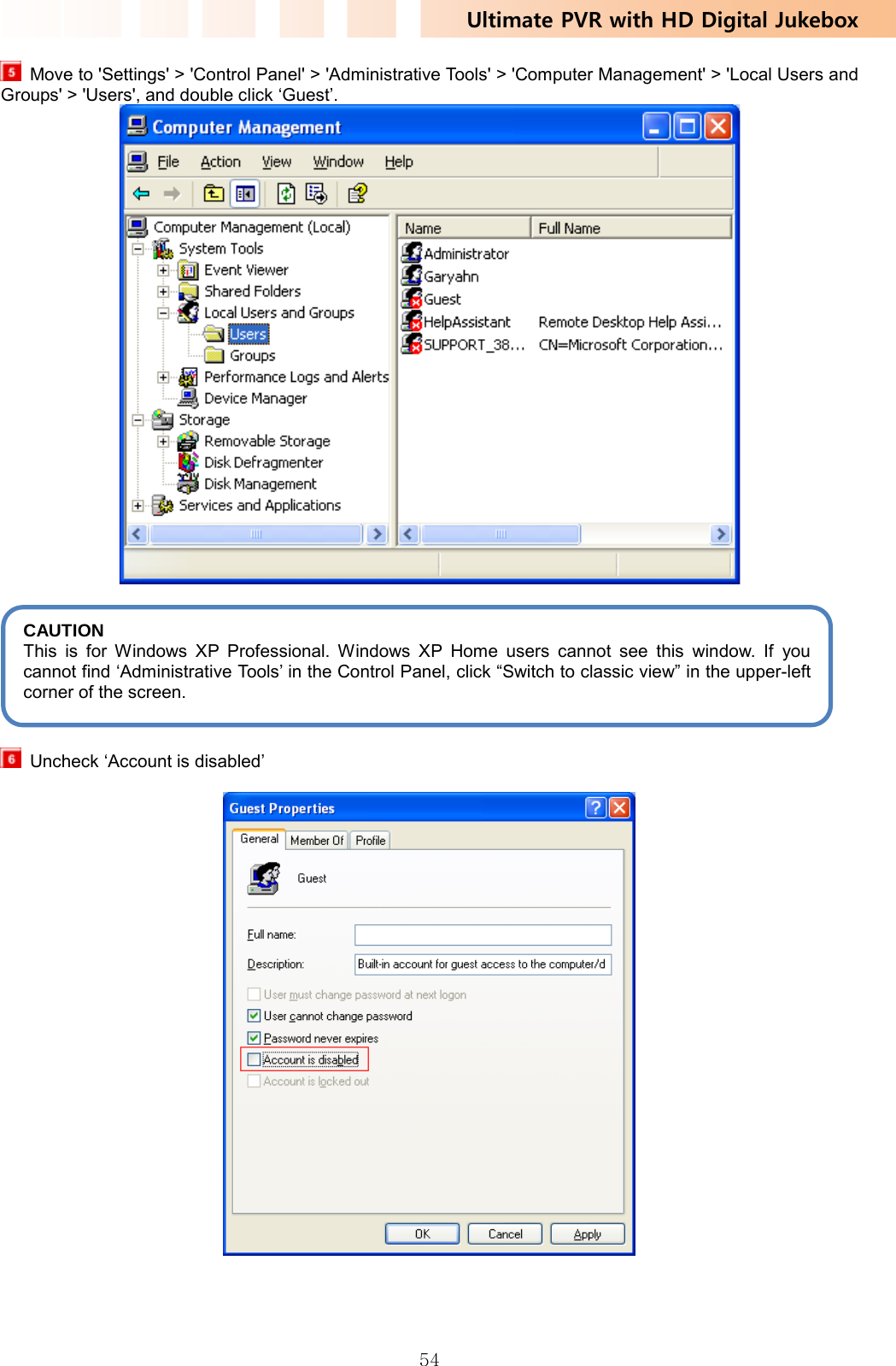 Ultimate PVR with HD Digital Jukebox

5 Move to 'Settings' > 'Control Panel' > 'Administrative Tools' > 'Computer Management' > 'Local Users and Groups' > 'Users', and double click ‘Guest’.

Computer Management

File Action View Window Help

Computer Management (Local)
System Tools
Event Viewer
Shared Folders
Local Users and Groups
Users
Groups
Performance Logs and Alerts
Device Manager
Storage
Removable Storage
Disk Defragmenter
Disk Management
Services and Applications

| Name | Full Name |
|---|---|
| Administrator | |
| Garyahn | |
| Guest | |
| HelpAssistant | Remote Desktop Help Assi... |
| SUPPORT_38... | CN=Microsoft Corporation... |

CAUTION
This is for Windows XP Professional. Windows XP Home users cannot see this window. If you cannot find ‘Administrative Tools’ in the Control Panel, click “Switch to classic view” in the upper-left corner of the screen.

6 Uncheck ‘Account is disabled’

Guest Properties

General Member Of Profile

Guest

Full name:
Description: Built-in account for guest access to the computer/d

User must change password at next logon
User cannot change password
Password never expires
Account is disabled
Account is locked out

OK Cancel Apply

54